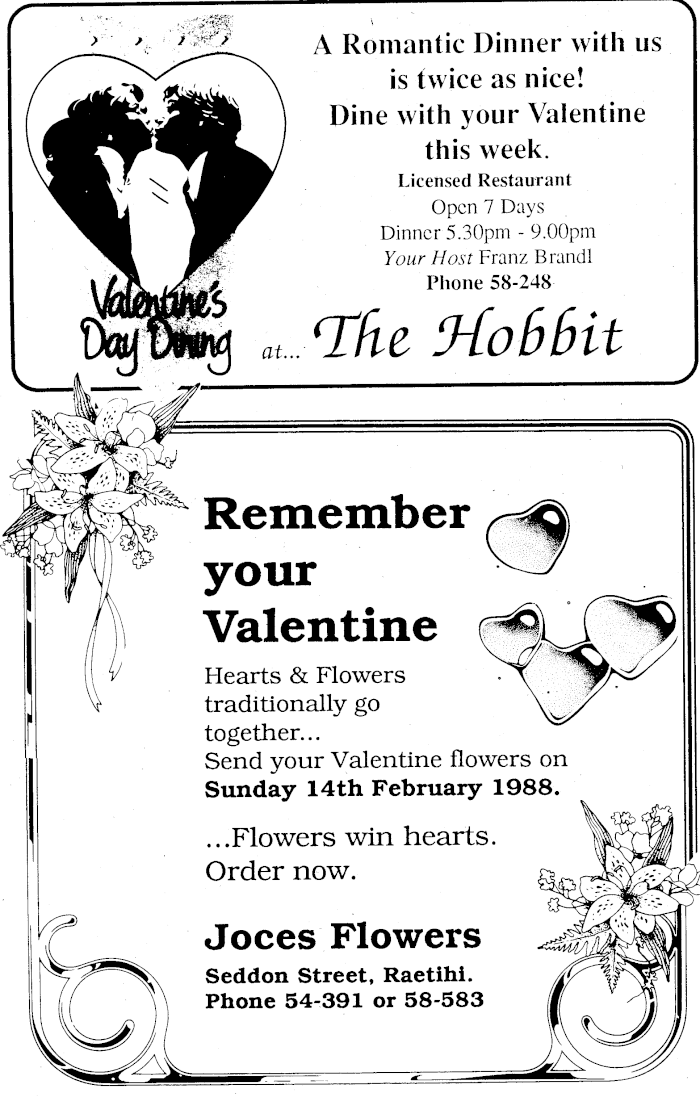 A Romantic Dinner with us
is twice as nice!
Dine with your Valentine
this week.
Licensed Restaurant
Open 7 Days
Dinner 5.30pm - 9.00pm
Your Host Franz Brandl
Phone 58-248

Valentine's
Day Dining

at... The Hobbit

Remember
your
Valentine

Hearts & Flowers traditionally go together...
Send your Valentine flowers on
Sunday 14th February 1988.

...Flowers win hearts.
Order now.

Joces Flowers
Seddon Street, Raetihi.
Phone 54-391 or 58-583